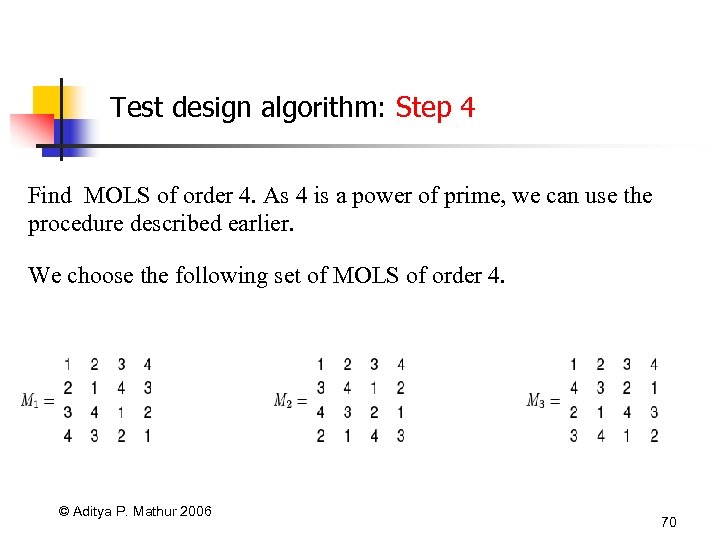 Test design algorithm: Step 4

Find MOLS of order 4. As 4 is a power of prime, we can use the procedure described earlier.

We choose the following set of MOLS of order 4.

$M_1 = \begin{matrix} 1 & 2 & 3 & 4 \\ 2 & 1 & 4 & 3 \\ 3 & 4 & 1 & 2 \\ 4 & 3 & 2 & 1 \end{matrix}$

$M_2 = \begin{matrix} 1 & 2 & 3 & 4 \\ 3 & 4 & 1 & 2 \\ 4 & 3 & 2 & 1 \\ 2 & 1 & 4 & 3 \end{matrix}$

$M_3 = \begin{matrix} 1 & 2 & 3 & 4 \\ 4 & 3 & 2 & 1 \\ 2 & 1 & 4 & 3 \\ 3 & 4 & 1 & 2 \end{matrix}$

© Aditya P. Mathur 2006

70